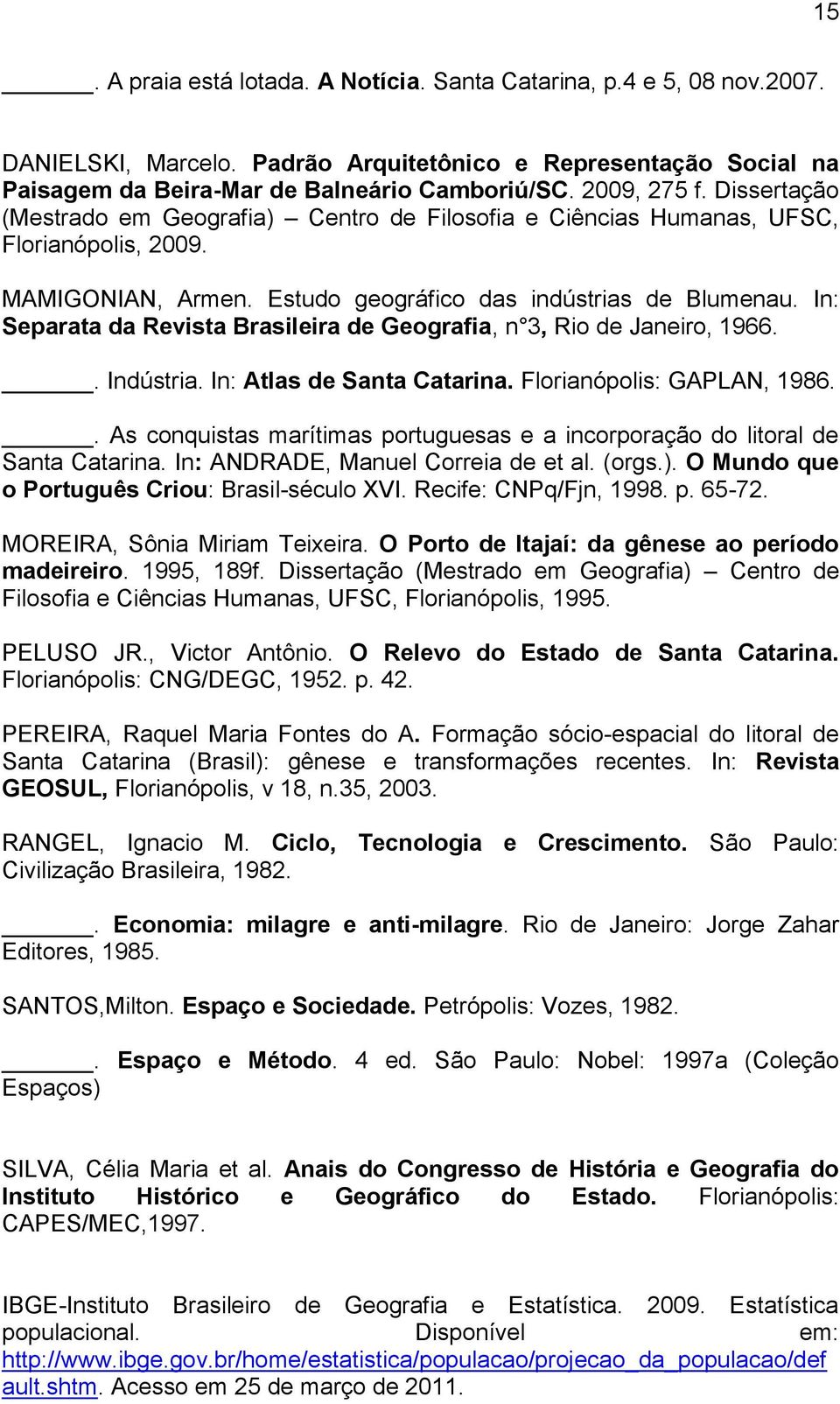 15

______. A praia está lotada. A Notícia. Santa Catarina, p.4 e 5, 08 nov.2007.

DANIELSKI, Marcelo. Padrão Arquitetônico e Representação Social na Paisagem da Beira-Mar de Balneário Camboriú/SC. 2009, 275 f. Dissertação (Mestrado em Geografia) – Centro de Filosofia e Ciências Humanas, UFSC, Florianópolis, 2009.

MAMIGONIAN, Armen. Estudo geográfico das indústrias de Blumenau. In: Separata da Revista Brasileira de Geografia, n°3, Rio de Janeiro, 1966.

______. Indústria. In: Atlas de Santa Catarina. Florianópolis: GAPLAN, 1986.

______. As conquistas marítimas portuguesas e a incorporação do litoral de Santa Catarina. In: ANDRADE, Manuel Correia de et al. (orgs.). O Mundo que o Português Criou: Brasil-século XVI. Recife: CNPq/Fjn, 1998. p. 65-72.

MOREIRA, Sônia Miriam Teixeira. O Porto de Itajaí: da gênese ao período madeireiro. 1995, 189f. Dissertação (Mestrado em Geografia) – Centro de Filosofia e Ciências Humanas, UFSC, Florianópolis, 1995.

PELUSO JR., Victor Antônio. O Relevo do Estado de Santa Catarina. Florianópolis: CNG/DEGC, 1952. p. 42.

PEREIRA, Raquel Maria Fontes do A. Formação sócio-espacial do litoral de Santa Catarina (Brasil): gênese e transformações recentes. In: Revista GEOSUL, Florianópolis, v 18, n.35, 2003.

RANGEL, Ignacio M. Ciclo, Tecnologia e Crescimento. São Paulo: Civilização Brasileira, 1982.

______. Economia: milagre e anti-milagre. Rio de Janeiro: Jorge Zahar Editores, 1985.

SANTOS,Milton. Espaço e Sociedade. Petrópolis: Vozes, 1982.

______. Espaço e Método. 4 ed. São Paulo: Nobel: 1997a (Coleção Espaços)

SILVA, Célia Maria et al. Anais do Congresso de História e Geografia do Instituto Histórico e Geográfico do Estado. Florianópolis: CAPES/MEC,1997.

IBGE-Instituto Brasileiro de Geografia e Estatística. 2009. Estatística populacional. Disponível em: http://www.ibge.gov.br/home/estatistica/populacao/projecao_da_populacao/default.shtm. Acesso em 25 de março de 2011.